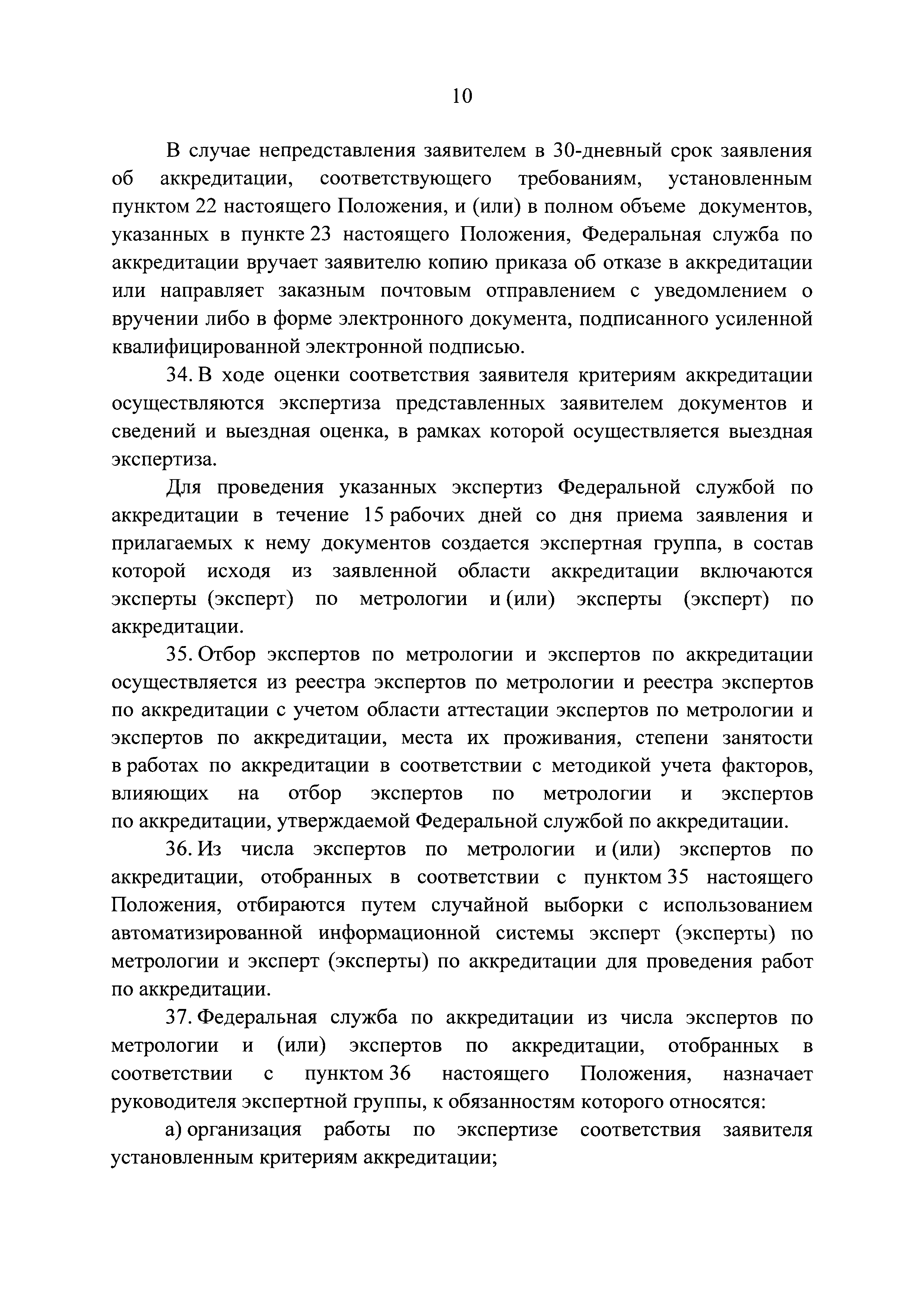 10

В случае непредставления заявителем в 30-дневный срок заявления об аккредитации, соответствующего требованиям, установленным пунктом 22 настоящего Положения, и (или) в полном объеме документов, указанных в пункте 23 настоящего Положения, Федеральная служба по аккредитации вручает заявителю копию приказа об отказе в аккредитации или направляет заказным почтовым отправлением с уведомлением о вручении либо в форме электронного документа, подписанного усиленной квалифицированной электронной подписью.

34. В ходе оценки соответствия заявителя критериям аккредитации осуществляются экспертиза представленных заявителем документов и сведений и выездная оценка, в рамках которой осуществляется выездная экспертиза.

Для проведения указанных экспертиз Федеральной службой по аккредитации в течение 15 рабочих дней со дня приема заявления и прилагаемых к нему документов создается экспертная группа, в состав которой исходя из заявленной области аккредитации включаются эксперты (эксперт) по метрологии и (или) эксперты (эксперт) по аккредитации.

35. Отбор экспертов по метрологии и экспертов по аккредитации осуществляется из реестра экспертов по метрологии и реестра экспертов по аккредитации с учетом области аттестации экспертов по метрологии и экспертов по аккредитации, места их проживания, степени занятости в работах по аккредитации в соответствии с методикой учета факторов, влияющих на отбор экспертов по метрологии и экспертов по аккредитации, утверждаемой Федеральной службой по аккредитации.

36. Из числа экспертов по метрологии и (или) экспертов по аккредитации, отобранных в соответствии с пунктом 35 настоящего Положения, отбираются путем случайной выборки с использованием автоматизированной информационной системы эксперт (эксперты) по метрологии и эксперт (эксперты) по аккредитации для проведения работ по аккредитации.

37. Федеральная служба по аккредитации из числа экспертов по метрологии и (или) экспертов по аккредитации, отобранных в соответствии с пунктом 36 настоящего Положения, назначает руководителя экспертной группы, к обязанностям которого относятся:

а) организация работы по экспертизе соответствия заявителя установленным критериям аккредитации;